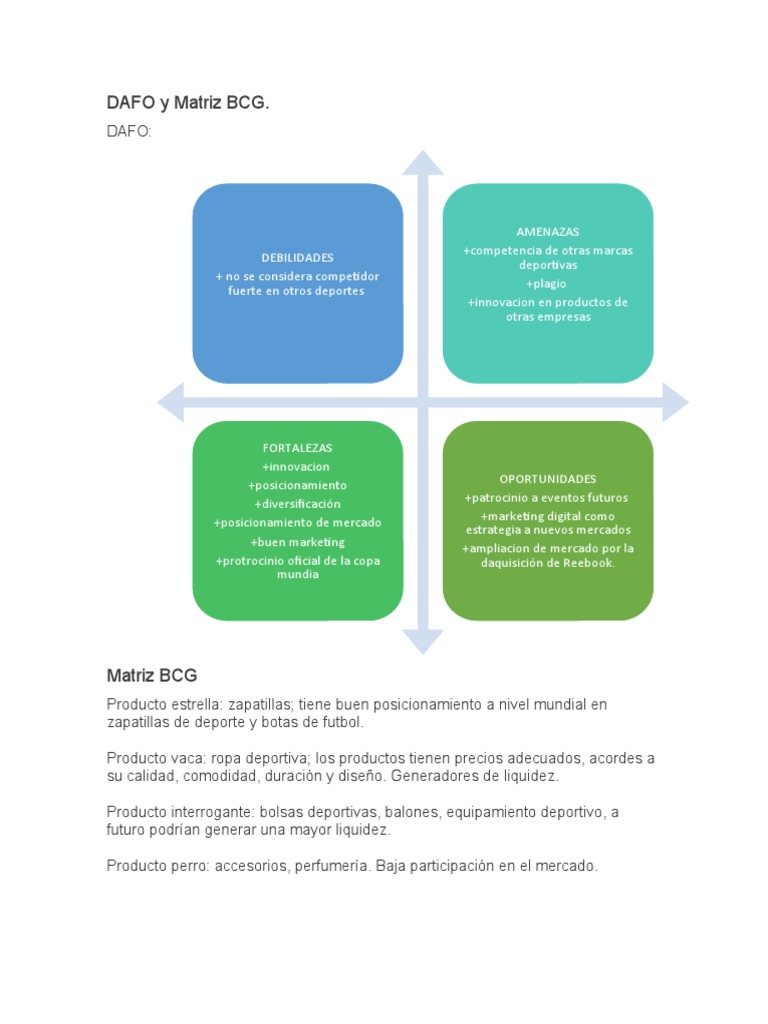 DAFO y Matriz BCG.

DAFO:

DEBILIDADES
+ no se considera competidor fuerte en otros deportes

AMENAZAS
+competencia de otras marcas deportivas
+plagio
+innovacion en productos de otras empresas

FORTALEZAS
+innovacion
+posicionamiento
+diversificación
+posicionamiento de mercado
+buen marketing
+protrocinio oficial de la copa mundia

OPORTUNIDADES
+patrocinio a eventos futuros
+marketing digital como estrategia a nuevos mercados
+ampliacion de mercado por la daquisición de Reebook.

Matriz BCG

Producto estrella: zapatillas; tiene buen posicionamiento a nivel mundial en zapatillas de deporte y botas de futbol.

Producto vaca: ropa deportiva; los productos tienen precios adecuados, acordes a su calidad, comodidad, duración y diseño. Generadores de liquidez.

Producto interrogante: bolsas deportivas, balones, equipamiento deportivo, a futuro podrían generar una mayor liquidez.

Producto perro: accesorios, perfumería. Baja participación en el mercado.